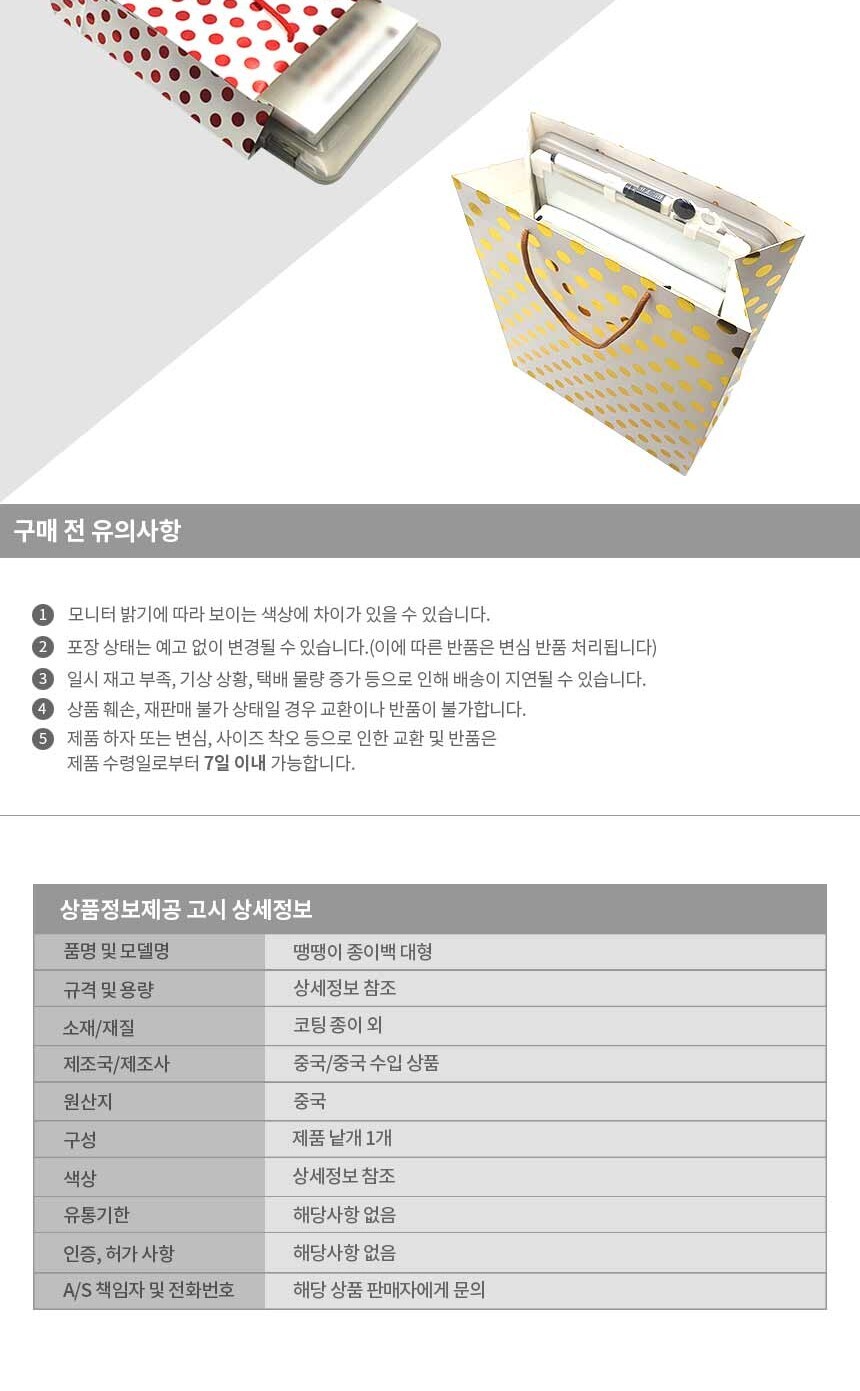 구매 전 유의사항

1 모니터 밝기에 따라 보이는 색상에 차이가 있을 수 있습니다.
2 포장 상태는 예고 없이 변경될 수 있습니다.(이에 따른 반품은 변심 반품 처리됩니다)
3 일시 재고 부족, 기상 상황, 택배 물량 증가 등으로 인해 배송이 지연될 수 있습니다.
4 상품 훼손, 재판매 불가 상태일 경우 교환이나 반품이 불가합니다.
5 제품 하자 또는 변심, 사이즈 착오 등으로 인한 교환 및 반품은 제품 수령일로부터 7일 이내 가능합니다.

상품정보제공 고시 상세정보

| 품명 및 모델명 | 땡땡이 종이백 대형 |
|---|---|
| 규격 및 용량 | 상세정보 참조 |
| 소재/재질 | 코팅 종이 외 |
| 제조국/제조사 | 중국/중국 수입 상품 |
| 원산지 | 중국 |
| 구성 | 제품 낱개 1개 |
| 색상 | 상세정보 참조 |
| 유통기한 | 해당사항 없음 |
| 인증, 허가 사항 | 해당사항 없음 |
| A/S 책임자 및 전화번호 | 해당 상품 판매자에게 문의 |